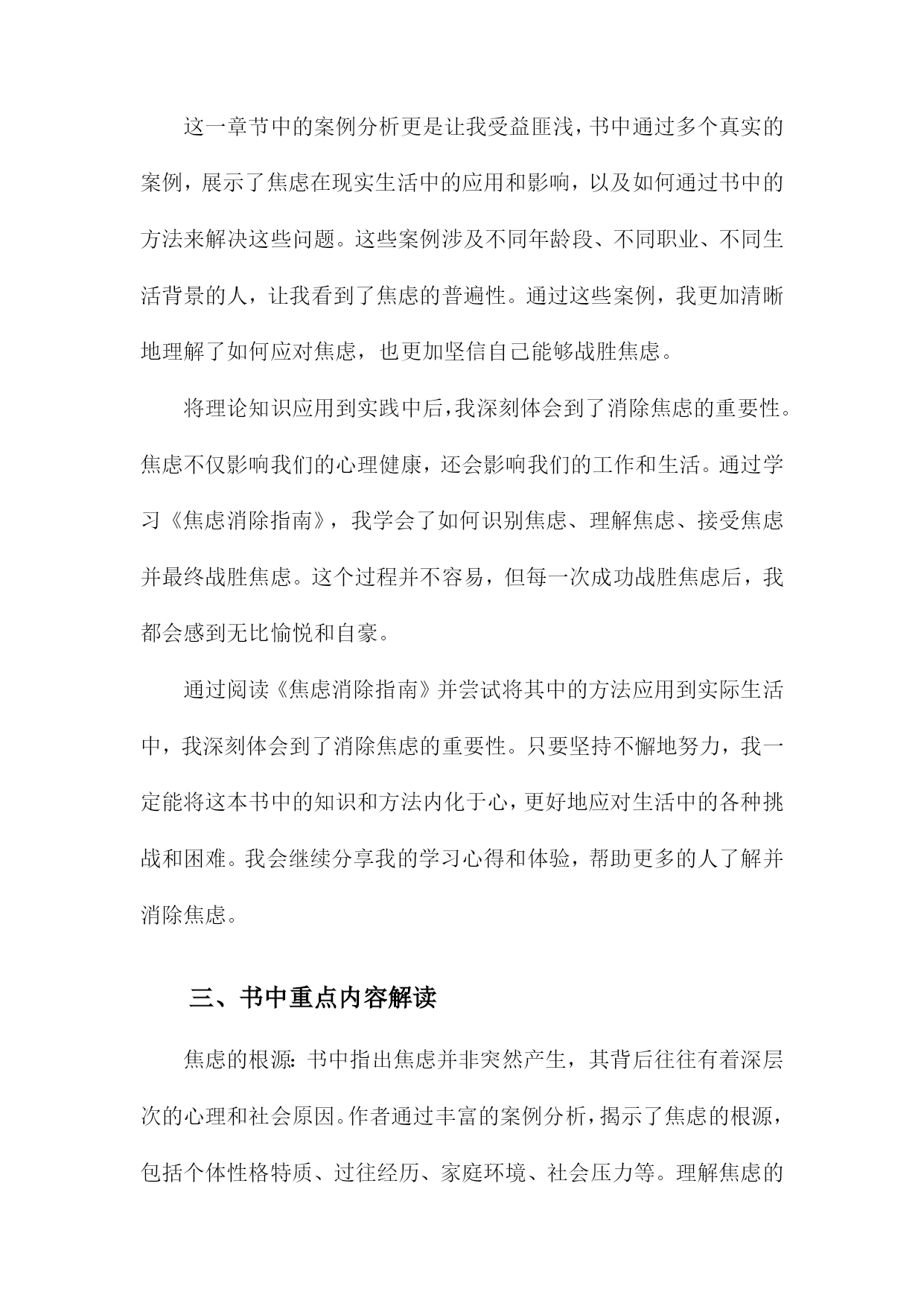 这一章节中的案例分析更是让我受益匪浅，书中通过多个真实的案例，展示了焦虑在现实生活中的应用和影响，以及如何通过书中的方法来解决这些问题。这些案例涉及不同年龄段、不同职业、不同生活背景的人，让我看到了焦虑的普遍性。通过这些案例，我更加清晰地理解了如何应对焦虑，也更加坚信自己能够战胜焦虑。

将理论知识应用到实践中后，我深刻体会到了消除焦虑的重要性。焦虑不仅影响我们的心理健康，还会影响我们的工作和生活。通过学习《焦虑消除指南》，我学会了如何识别焦虑、理解焦虑、接受焦虑并最终战胜焦虑。这个过程并不容易，但每一次成功战胜焦虑后，我都会感到无比愉悦和自豪。

通过阅读《焦虑消除指南》并尝试将其中的方法应用到实际生活中，我深刻体会到了消除焦虑的重要性。只要坚持不懈地努力，我一定能将这本书中的知识和方法内化于心，更好地应对生活中的各种挑战和困难。我会继续分享我的学习心得和体验，帮助更多的人了解并消除焦虑。

三、书中重点内容解读

焦虑的根源：书中指出焦虑并非突然产生，其背后往往有着深层次的心理和社会原因。作者通过丰富的案例分析，揭示了焦虑的根源，包括个体性格特质、过往经历、家庭环境、社会压力等。理解焦虑的